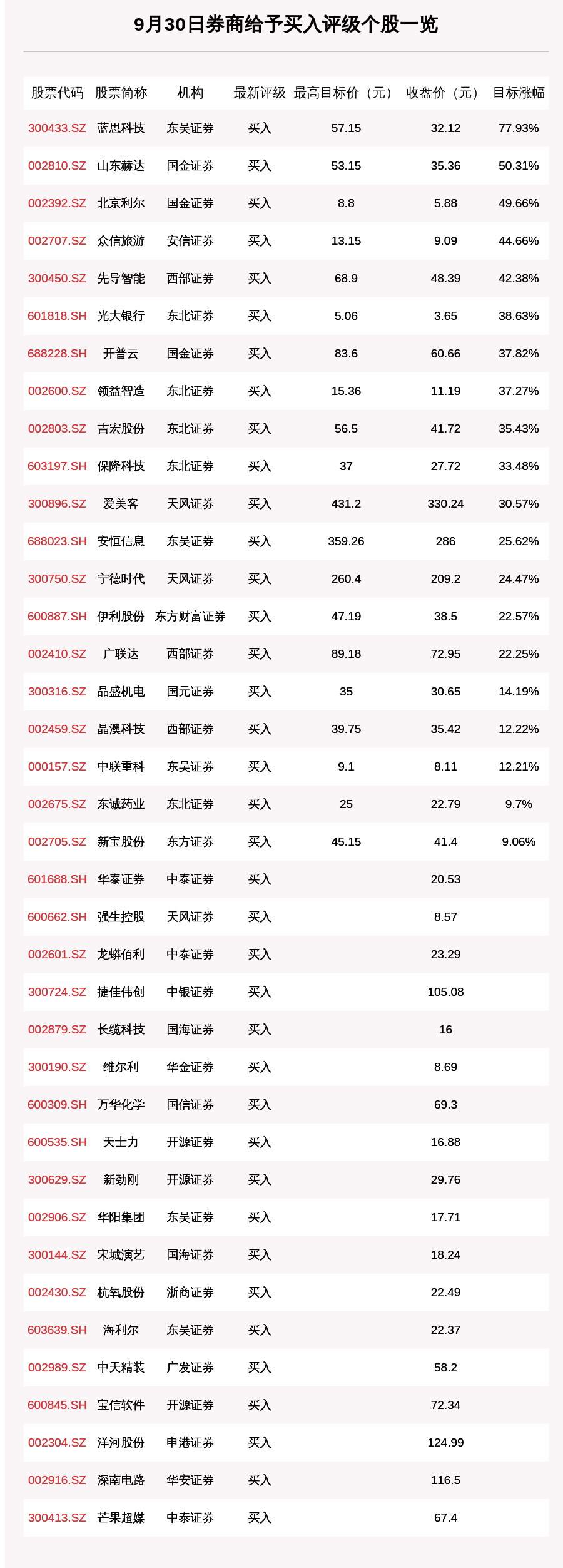 9月30日券商给予买入评级个股一览

| 股票代码 | 股票简称 | 机构 | 最新评级 | 最高目标价（元） | 收盘价（元） | 目标涨幅 |
|---|---|---|---|---|---|---|
| 300433.SZ | 蓝思科技 | 东吴证券 | 买入 | 57.15 | 32.12 | 77.93% |
| 002810.SZ | 山东赫达 | 国金证券 | 买入 | 53.15 | 35.36 | 50.31% |
| 002392.SZ | 北京利尔 | 国金证券 | 买入 | 8.8 | 5.88 | 49.66% |
| 002707.SZ | 众信旅游 | 安信证券 | 买入 | 13.15 | 9.09 | 44.66% |
| 300450.SZ | 先导智能 | 西部证券 | 买入 | 68.9 | 48.39 | 42.38% |
| 601818.SH | 光大银行 | 东北证券 | 买入 | 5.06 | 3.65 | 38.63% |
| 688228.SH | 开普云 | 国金证券 | 买入 | 83.6 | 60.66 | 37.82% |
| 002600.SZ | 领益智造 | 东北证券 | 买入 | 15.36 | 11.19 | 37.27% |
| 002803.SZ | 吉宏股份 | 东北证券 | 买入 | 56.5 | 41.72 | 35.43% |
| 603197.SH | 保隆科技 | 东北证券 | 买入 | 37 | 27.72 | 33.48% |
| 300896.SZ | 爱美客 | 天风证券 | 买入 | 431.2 | 330.24 | 30.57% |
| 688023.SH | 安恒信息 | 东吴证券 | 买入 | 359.26 | 286 | 25.62% |
| 300750.SZ | 宁德时代 | 天风证券 | 买入 | 260.4 | 209.2 | 24.47% |
| 600887.SH | 伊利股份 | 东方财富证券 | 买入 | 47.19 | 38.5 | 22.57% |
| 002410.SZ | 广联达 | 西部证券 | 买入 | 89.18 | 72.95 | 22.25% |
| 300316.SZ | 晶盛机电 | 国元证券 | 买入 | 35 | 30.65 | 14.19% |
| 002459.SZ | 晶澳科技 | 西部证券 | 买入 | 39.75 | 35.42 | 12.22% |
| 000157.SZ | 中联重科 | 东吴证券 | 买入 | 9.1 | 8.11 | 12.21% |
| 002675.SZ | 东诚药业 | 东北证券 | 买入 | 25 | 22.79 | 9.7% |
| 002705.SZ | 新宝股份 | 东方证券 | 买入 | 45.15 | 41.4 | 9.06% |
| 601688.SH | 华泰证券 | 中泰证券 | 买入 |  | 20.53 |  |
| 600662.SH | 强生控股 | 天风证券 | 买入 |  | 8.57 |  |
| 002601.SZ | 龙蟒佰利 | 中泰证券 | 买入 |  | 23.29 |  |
| 300724.SZ | 捷佳伟创 | 中银证券 | 买入 |  | 105.08 |  |
| 002879.SZ | 长缆科技 | 国海证券 | 买入 |  | 16 |  |
| 300190.SZ | 维尔利 | 华金证券 | 买入 |  | 8.69 |  |
| 600309.SH | 万华化学 | 国信证券 | 买入 |  | 69.3 |  |
| 600535.SH | 天士力 | 开源证券 | 买入 |  | 16.88 |  |
| 300629.SZ | 新劲刚 | 开源证券 | 买入 |  | 29.76 |  |
| 002906.SZ | 华阳集团 | 东吴证券 | 买入 |  | 17.71 |  |
| 300144.SZ | 宋城演艺 | 国海证券 | 买入 |  | 18.24 |  |
| 002430.SZ | 杭氧股份 | 浙商证券 | 买入 |  | 22.49 |  |
| 603639.SH | 海利尔 | 东吴证券 | 买入 |  | 22.37 |  |
| 002989.SZ | 中天精装 | 广发证券 | 买入 |  | 58.2 |  |
| 600845.SH | 宝信软件 | 开源证券 | 买入 |  | 72.34 |  |
| 002304.SZ | 洋河股份 | 申港证券 | 买入 |  | 124.99 |  |
| 002916.SZ | 深南电路 | 华安证券 | 买入 |  | 116.5 |  |
| 300413.SZ | 芒果超媒 | 中泰证券 | 买入 |  | 67.4 |  |